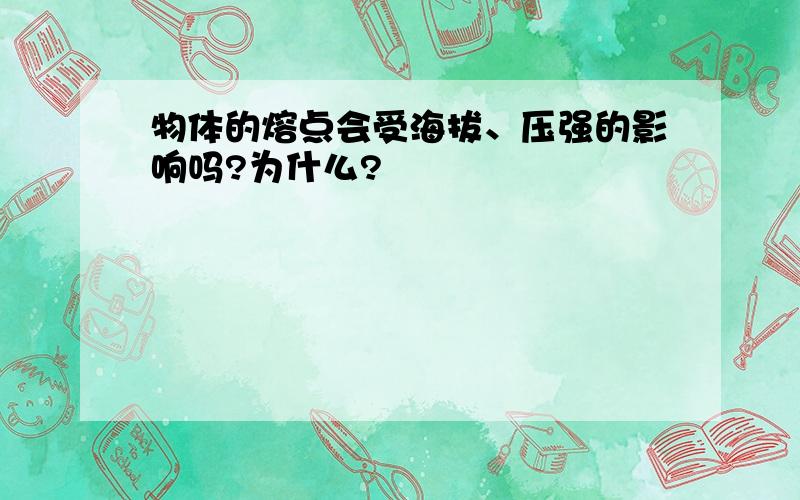 物体的熔点会受海拔、压强的影响吗?为什么?

ABC

Back to School